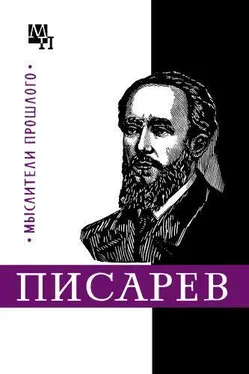 МП

• МЫСЛИТЕЛИ ПРОШЛОГО •

ПИСАРЕВ